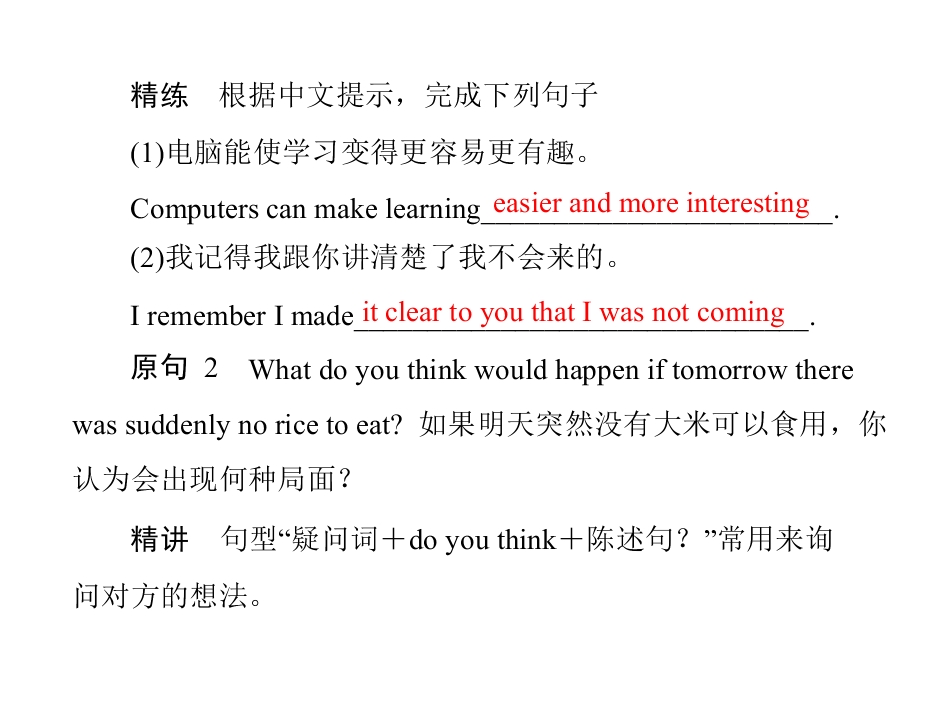 精练 根据中文提示，完成下列句子

(1)电脑能使学习变得更容易更有趣。

Computers can make learning easier and more interesting.

(2)我记得我跟你讲清楚了我不会来的。

I remember I made it clear to you that I was not coming.

原句 2 What do you think would happen if tomorrow there was suddenly no rice to eat? 如果明天突然没有大米可以食用，你认为会出现何种局面？

精讲 句型“疑问词＋do you think＋陈述句？”常用来询问对方的想法。